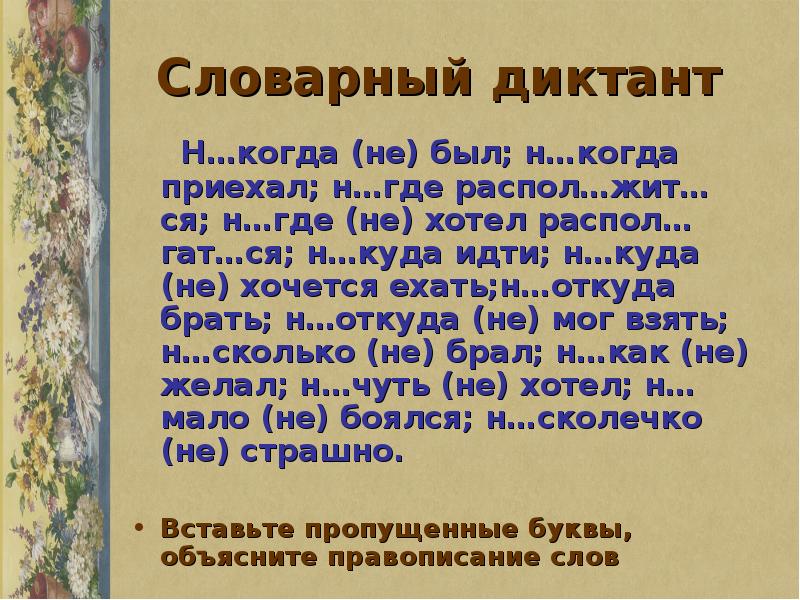 Словарный диктант

Н…когда (не) был; н…когда приехал; н…где распол…жит…ся; н…где (не) хотел распол…гат…ся; н…куда идти; н…куда (не) хочется ехать;н…откуда брать; н…откуда (не) мог взять; н…сколько (не) брал; н…как (не) желал; н…чуть (не) хотел; н…мало (не) боялся; н…сколечко (не) страшно.

• Вставьте пропущенные буквы, объясните правописание слов